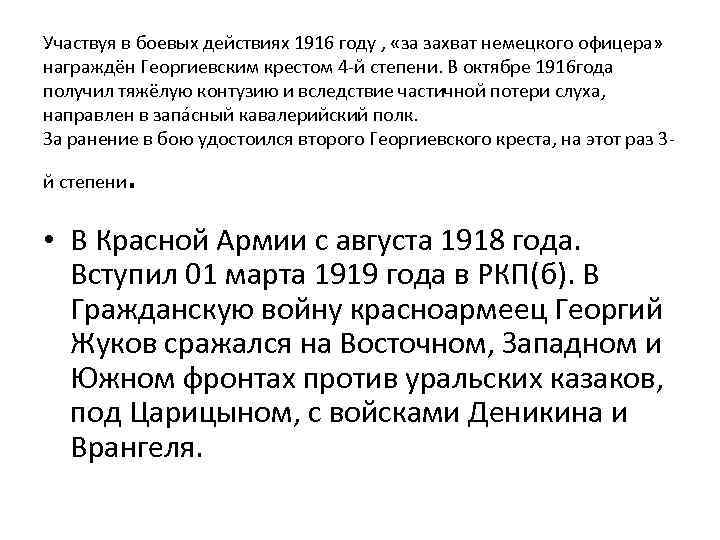 Участвуя в боевых действиях 1916 году , «за захват немецкого офицера» награждён Георгиевским крестом 4-й степени. В октябре 1916года получил тяжёлую контузию и вследствие частичной потери слуха, направлен в запа́сный кавалерийский полк.
За ранение в бою удостоился второго Георгиевского креста, на этот раз 3-й степени.

• В Красной Армии с августа 1918 года. Вступил 01 марта 1919 года в РКП(б). В Гражданскую войну красноармеец Георгий Жуков сражался на Восточном, Западном и Южном фронтах против уральских казаков, под Царицыном, с войсками Деникина и Врангеля.